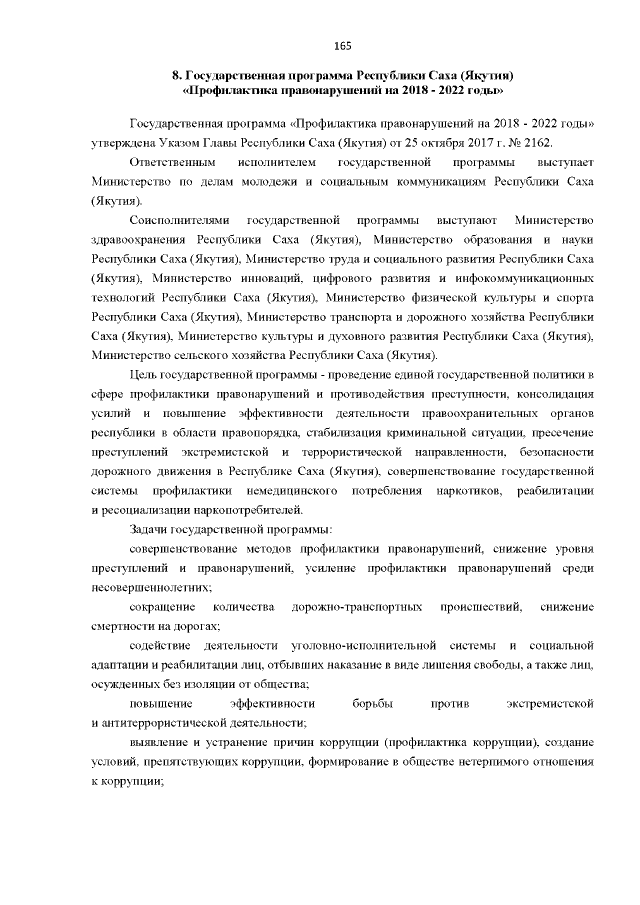 165

8. Государственная программа Республики Саха (Якутия) «Профилактика правонарушений на 2018 - 2022 годы»

Государственная программа «Профилактика правонарушений на 2018 - 2022 годы» утверждена Указом Главы Республики Саха (Якутия) от 25 октября 2017 г. № 2162.

Ответственным исполнителем государственной программы выступает Министерство по делам молодежи и социальным коммуникациям Республики Саха (Якутия).

Соисполнителями государственной программы выступают Министерство здравоохранения Республики Саха (Якутия), Министерство образования и науки Республики Саха (Якутия), Министерство труда и социального развития Республики Саха (Якутия), Министерство инноваций, цифрового развития и инфокоммуникационных технологий Республики Саха (Якутия), Министерство физической культуры и спорта Республики Саха (Якутия), Министерство транспорта и дорожного хозяйства Республики Саха (Якутия), Министерство культуры и духовного развития Республики Саха (Якутия), Министерство сельского хозяйства Республики Саха (Якутия).

Цель государственной программы - проведение единой государственной политики в сфере профилактики правонарушений и противодействия преступности, консолидация усилий и повышение эффективности деятельности правоохранительных органов республики в области правопорядка, стабилизация криминальной ситуации, пресечение преступлений экстремистской и террористической направленности, безопасности дорожного движения в Республике Саха (Якутия), совершенствование государственной системы профилактики немедицинского потребления наркотиков, реабилитации и ресоциализации наркопотребителей.

Задачи государственной программы:

совершенствование методов профилактики правонарушений, снижение уровня преступлений и правонарушений, усиление профилактики правонарушений среди несовершеннолетних;

сокращение количества дорожно-транспортных происшествий, снижение смертности на дорогах;

содействие деятельности уголовно-исполнительной системы и социальной адаптации и реабилитации лиц, отбывших наказание в виде лишения свободы, а также лиц, осужденных без изоляции от общества;

повышение эффективности борьбы против экстремистской и антитеррористической деятельности;

выявление и устранение причин коррупции (профилактика коррупции), создание условий, препятствующих коррупции, формирование в обществе нетерпимого отношения к коррупции;